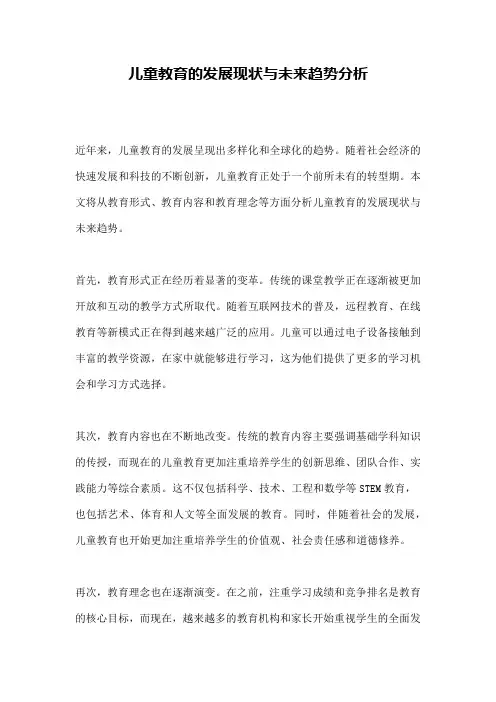 儿童教育的发展现状与未来趋势分析

近年来，儿童教育的发展呈现出多样化和全球化的趋势。随着社会经济的快速发展和科技的不断创新，儿童教育正处于一个前所未有的转型期。本文将从教育形式、教育内容和教育理念等方面分析儿童教育的发展现状与未来趋势。

首先，教育形式正在经历着显著的变革。传统的课堂教学正在逐渐被更加开放和互动的教学方式所取代。随着互联网技术的普及，远程教育、在线教育等新模式正在得到越来越广泛的应用。儿童可以通过电子设备接触到丰富的教学资源，在家中就能够进行学习，这为他们提供了更多的学习机会和学习方式选择。

其次，教育内容也在不断地改变。传统的教育内容主要强调基础学科知识的传授，而现在的儿童教育更加注重培养学生的创新思维、团队合作、实践能力等综合素质。这不仅包括科学、技术、工程和数学等 STEM 教育，也包括艺术、体育和人文等全面发展的教育。同时，伴随着社会的发展，儿童教育也开始更加注重培养学生的价值观、社会责任感和道德修养。

再次，教育理念也在逐渐演变。在之前，注重学习成绩和竞争排名是教育的核心目标，而现在，越来越多的教育机构和家长开始重视学生的全面发